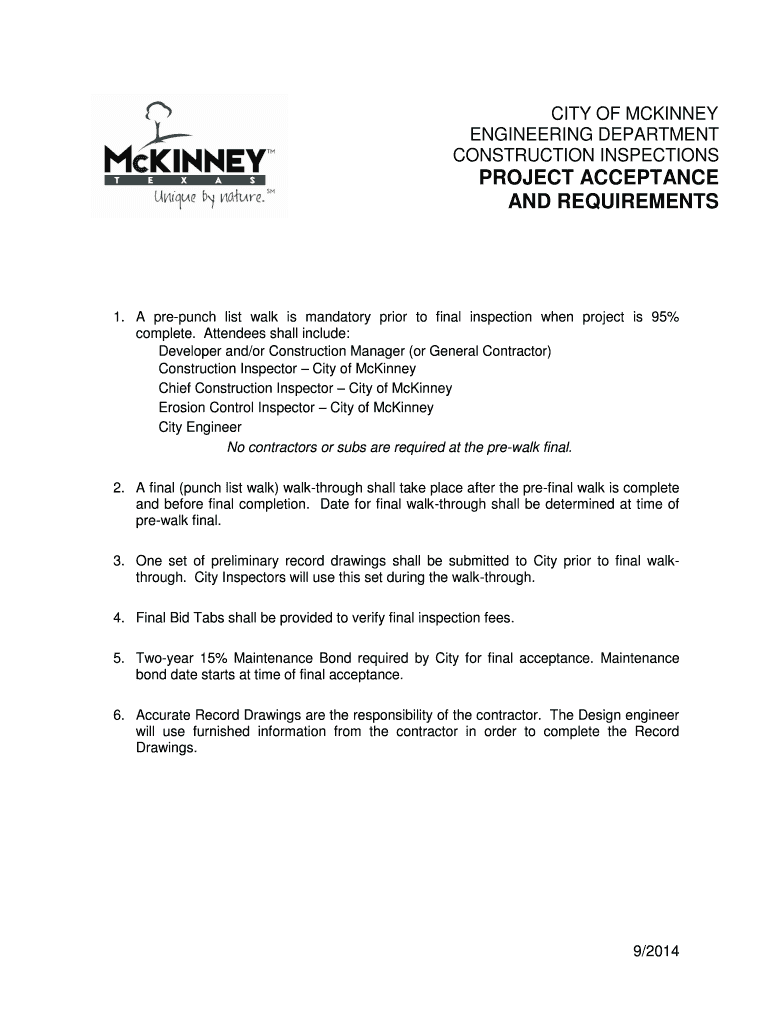 McKINNEY™
T E X A S
Unique by nature.℠

CITY OF MCKINNEY
ENGINEERING DEPARTMENT
CONSTRUCTION INSPECTIONS
PROJECT ACCEPTANCE
AND REQUIREMENTS

1. A pre-punch list walk is mandatory prior to final inspection when project is 95% complete. Attendees shall include:
Developer and/or Construction Manager (or General Contractor)
Construction Inspector – City of McKinney
Chief Construction Inspector – City of McKinney
Erosion Control Inspector – City of McKinney
City Engineer
No contractors or subs are required at the pre-walk final.

2. A final (punch list walk) walk-through shall take place after the pre-final walk is complete and before final completion. Date for final walk-through shall be determined at time of pre-walk final.

3. One set of preliminary record drawings shall be submitted to City prior to final walk-through. City Inspectors will use this set during the walk-through.

4. Final Bid Tabs shall be provided to verify final inspection fees.

5. Two-year 15% Maintenance Bond required by City for final acceptance. Maintenance bond date starts at time of final acceptance.

6. Accurate Record Drawings are the responsibility of the contractor. The Design engineer will use furnished information from the contractor in order to complete the Record Drawings.

9/2014